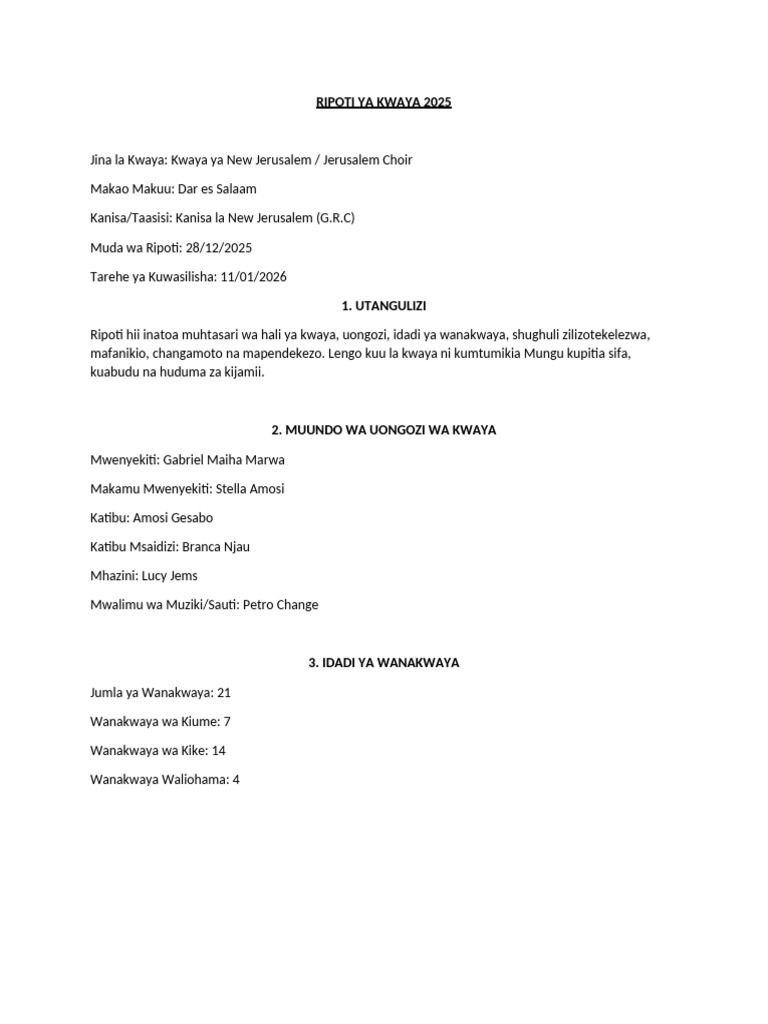 RIPOTI YA KWAYA 2025

Jina la Kwaya: Kwaya ya New Jerusalem / Jerusalem Choir

Makao Makuu: Dar es Salaam

Kanisa/Taasisi: Kanisa la New Jerusalem (G.R.C)

Muda wa Ripoti: 28/12/2025

Tarehe ya Kuwasilisha: 11/01/2026

1. UTANGULIZI

Ripoti hii inatoa muhtasari wa hali ya kwaya, uongozi, idadi ya wanakwaya, shughuli zilizotekelezwa, mafanikio, changamoto na mapendekezo. Lengo kuu la kwaya ni kumtumikia Mungu kupitia sifa, kuabudu na huduma za kijamii.

2. MUUNDO WA UONGOZI WA KWAYA

Mwenyekiti: Gabriel Maiha Marwa

Makamu Mwenyekiti: Stella Amosi

Katibu: Amosi Gesabo

Katibu Msaidizi: Branca Njau

Mhazini: Lucy Jems

Mwalimu wa Muziki/Sauti: Petro Change

3. IDADI YA WANAKWAYA

Jumla ya Wanakwaya: 21

Wanakwaya wa Kiume: 7

Wanakwaya wa Kike: 14

Wanakwaya Waliohama: 4